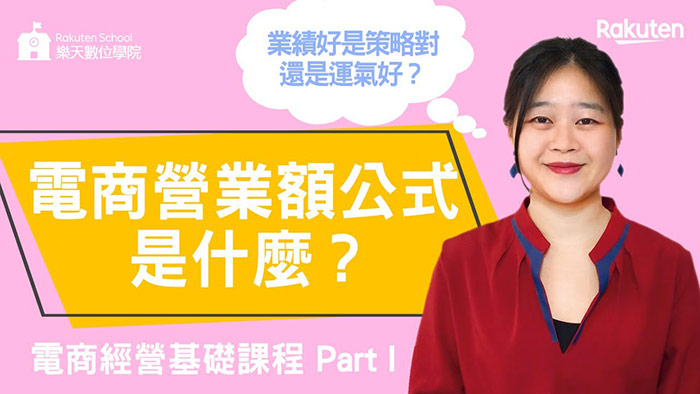 Rakuten School
樂天數位學院

業績好是策略對
還是運氣好？

Rakuten

電商營業額公式
是什麼？

電商經營基礎課程 Part I